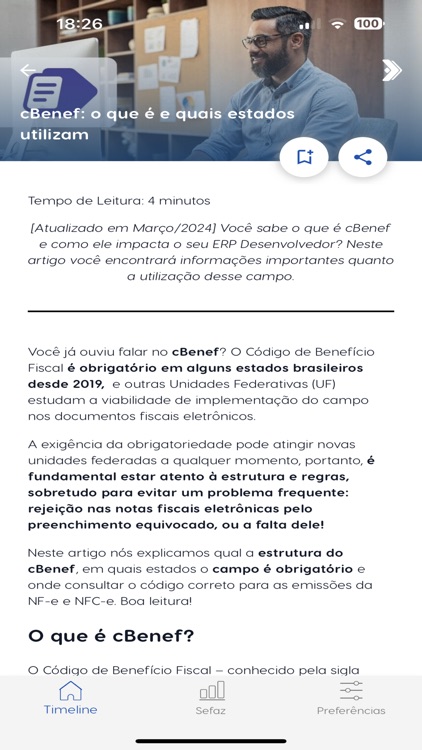 18:26

100

cBenef: o que é e quais estados utilizam

Tempo de Leitura: 4 minutos

[Atualizado em Março/2024] Você sabe o que é cBenef e como ele impacta o seu ERP Desenvolvedor? Neste artigo você encontrará informações importantes quanto a utilização desse campo.

Você já ouviu falar no cBenef? O Código de Benefício Fiscal é obrigatório em alguns estados brasileiros desde 2019, e outras Unidades Federativas (UF) estudam a viabilidade de implementação do campo nos documentos fiscais eletrônicos.

A exigência da obrigatoriedade pode atingir novas unidades federadas a qualquer momento, portanto, é fundamental estar atento à estrutura e regras, sobretudo para evitar um problema frequente: rejeição nas notas fiscais eletrônicas pelo preenchimento equivocado, ou a falta dele!

Neste artigo nós explicamos qual a estrutura do cBenef, em quais estados o campo é obrigatório e onde consultar o código correto para as emissões da NF-e e NFC-e. Boa leitura!

O que é cBenef?

O Código de Benefício Fiscal – conhecido pela sigla

Timeline

Sefaz

Preferências